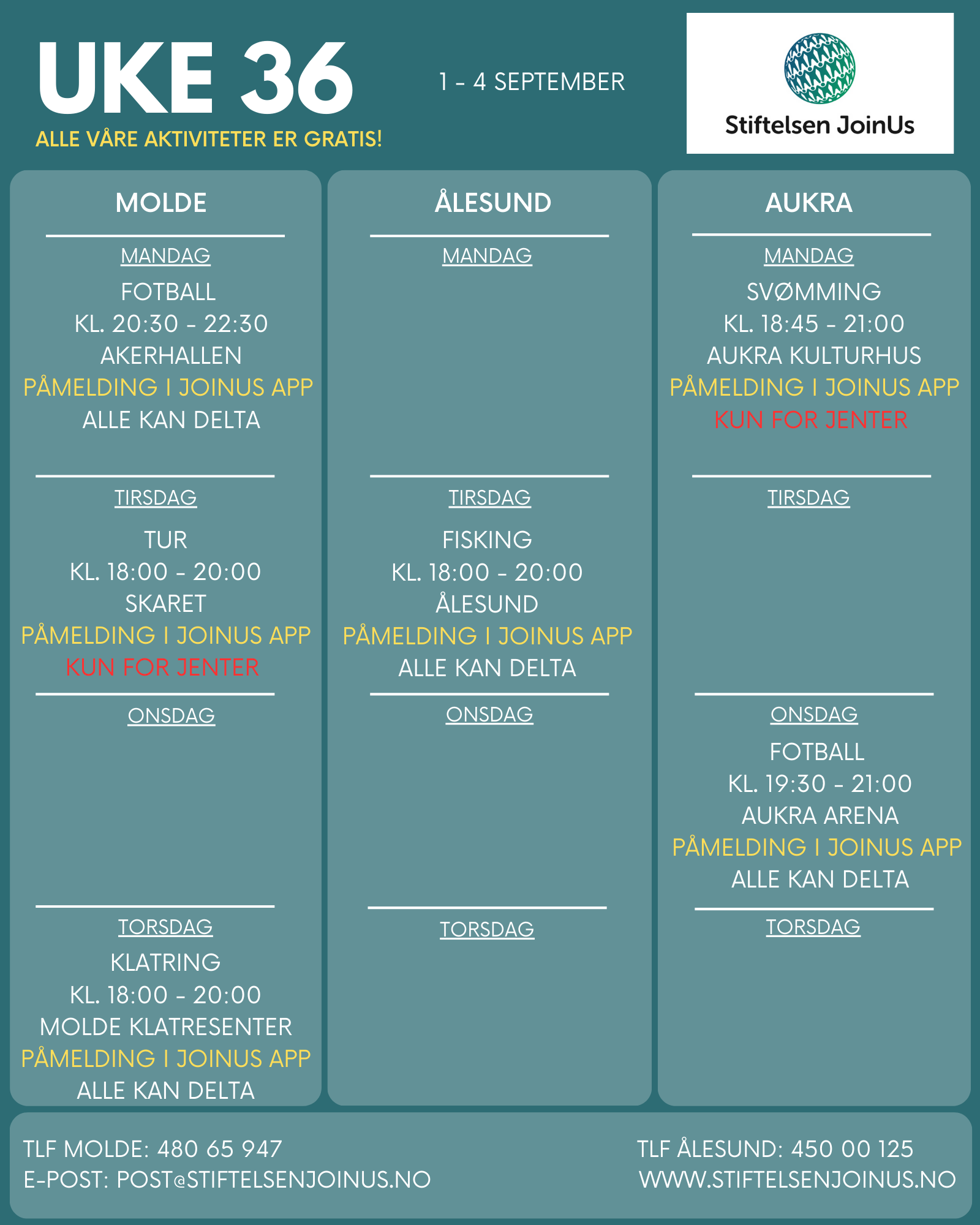 UKE 36

ALLE VÅRE AKTIVITETER ER GRATIS!

1 - 4 SEPTEMBER

Stiftelsen JoinUs

MOLDE

MANDAG

FOTBALL
KL. 20:30 - 22:30
AKERHALLEN
PÅMELDING I JOINUS APP
ALLE KAN DELTA

TIRSDAG

TUR
KL. 18:00 - 20:00
SKARET
PÅMELDING I JOINUS APP
KUN FOR JENTER

ONSDAG

TORSDAG

KLATRING
KL. 18:00 - 20:00
MOLDE KLATRESENTER
PÅMELDING I JOINUS APP
ALLE KAN DELTA

ÅLESUND

MANDAG

TIRSDAG

FISKING
KL. 18:00 - 20:00
ÅLESUND
PÅMELDING I JOINUS APP
ALLE KAN DELTA

ONSDAG

TORSDAG

AUKRA

MANDAG

SVØMMING
KL. 18:45 - 21:00
AUKRA KULTURHUS
PÅMELDING I JOINUS APP
KUN FOR JENTER

TIRSDAG

ONSDAG

FOTBALL
KL. 19:30 - 21:00
AUKRA ARENA
PÅMELDING I JOINUS APP
ALLE KAN DELTA

TORSDAG

TLF MOLDE: 480 65 947
E-POST: POST@STIFTELSENJOINUS.NO

TLF ÅLESUND: 450 00 125
WWW.STIFTELSENJOINUS.NO